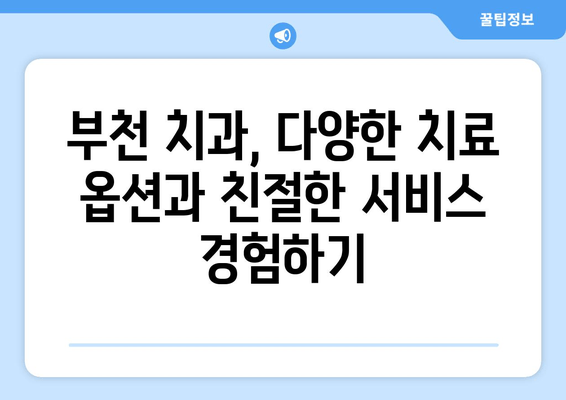 꿀팁정보

부천 치과, 다양한 치료 옵션과 친절한 서비스 경험하기